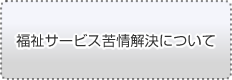 福祉サービス苦情解決について